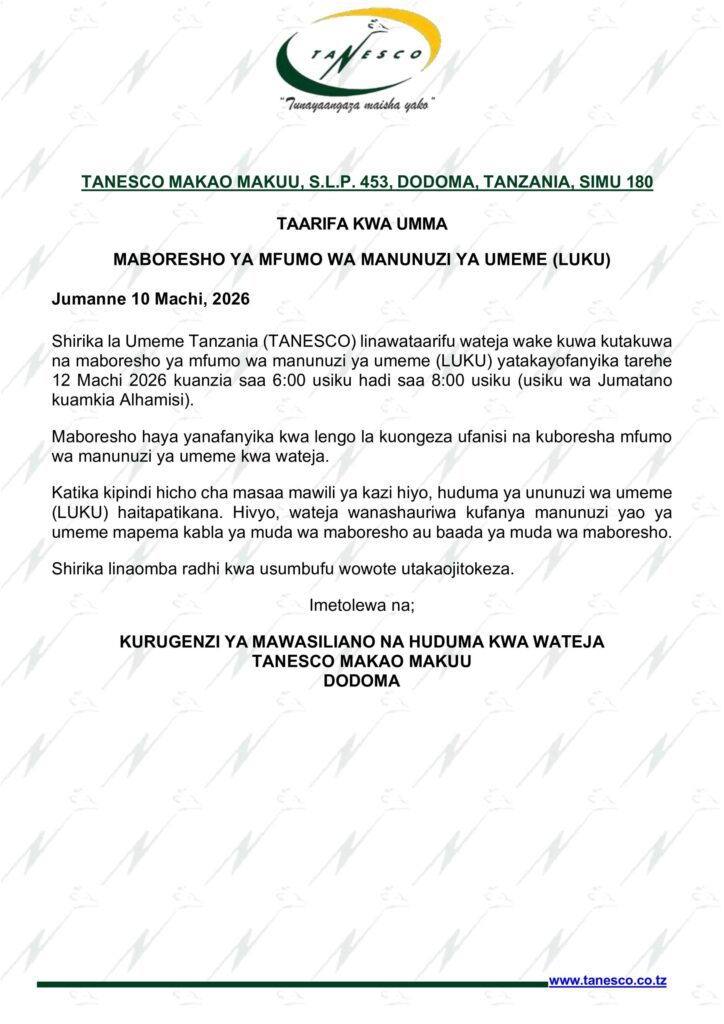 TANESCO

"Tunayaangaza maisha yako"

TANESCO MAKAO MAKUU, S.L.P. 453, DODOMA, TANZANIA, SIMU 180

TAARIFA KWA UMMA

MABORESHO YA MFUMO WA MANUNUZI YA UMEME (LUKU)

Jumanne 10 Machi, 2026

Shirika la Umeme Tanzania (TANESCO) linawataarifu wateja wake kuwa kutakuwa na maboresho ya mfumo wa manunuzi ya umeme (LUKU) yatakayofanyika tarehe 12 Machi 2026 kuanzia saa 6:00 usiku hadi saa 8:00 usiku (usiku wa Jumatano kuamkia Alhamisi).

Maboresho haya yanafanyika kwa lengo la kuongeza ufanisi na kuboresha mfumo wa manunuzi ya umeme kwa wateja.

Katika kipindi hicho cha masaa mawili ya kazi hiyo, huduma ya ununuzi wa umeme (LUKU) haitapatikana. Hivyo, wateja wanashauriwa kufanya manunuzi yao ya umeme mapema kabla ya muda wa maboresho au baada ya muda wa maboresho.

Shirika linaomba radhi kwa usumbufu wowote utakaojitokeza.

Imetolewa na;

KURUGENZI YA MAWASILIANO NA HUDUMA KWA WATEJA
TANESCO MAKAO MAKUU
DODOMA

www.tanesco.co.tz